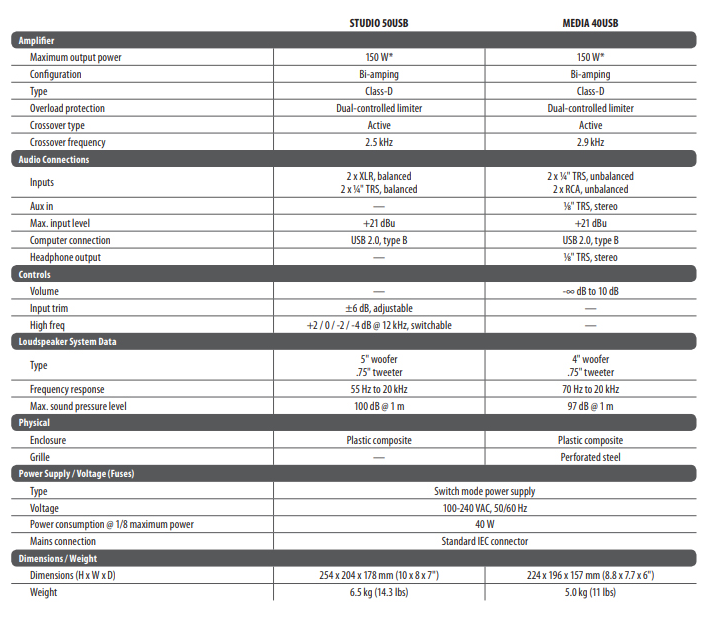 | | STUDIO 50USB | MEDIA 40USB |
|---|---|---|
| **Amplifier** | | |
| Maximum output power | 150 W* | 150 W* |
| Configuration | Bi-amping | Bi-amping |
| Type | Class-D | Class-D |
| Overload protection | Dual-controlled limiter | Dual-controlled limiter |
| Crossover type | Active | Active |
| Crossover frequency | 2.5 kHz | 2.9 kHz |
| **Audio Connections** | | |
| Inputs | 2 x XLR, balanced 2 x ¼" TRS, balanced | 2 x ¼" TRS, unbalanced 2 x RCA, unbalanced |
| Aux in | — | ⅛" TRS, stereo |
| Max. input level | +21 dBu | +21 dBu |
| Computer connection | USB 2.0, type B | USB 2.0, type B |
| Headphone output | — | ⅛" TRS, stereo |
| **Controls** | | |
| Volume | — | -∞ dB to 10 dB |
| Input trim | ±6 dB, adjustable | — |
| High freq | +2 / 0 / -2 / -4 dB @ 12 kHz, switchable | — |
| **Loudspeaker System Data** | | |
| Type | 5" woofer .75" tweeter | 4" woofer .75" tweeter |
| Frequency response | 55 Hz to 20 kHz | 70 Hz to 20 kHz |
| Max. sound pressure level | 100 dB @ 1 m | 97 dB @ 1 m |
| **Physical** | | |
| Enclosure | Plastic composite | Plastic composite |
| Grille | — | Perforated steel |
| **Power Supply / Voltage (Fuses)** | | |
| Type | Switch mode power supply | |
| Voltage | 100-240 VAC, 50/60 Hz | |
| Power consumption @ 1/8 maximum power | 40 W | |
| Mains connection | Standard IEC connector | |
| **Dimensions / Weight** | | |
| Dimensions (H x W x D) | 254 x 204 x 178 mm (10 x 8 x 7") | 224 x 196 x 157 mm (8.8 x 7.7 x 6") |
| Weight | 6.5 kg (14.3 lbs) | 5.0 kg (11 lbs) |